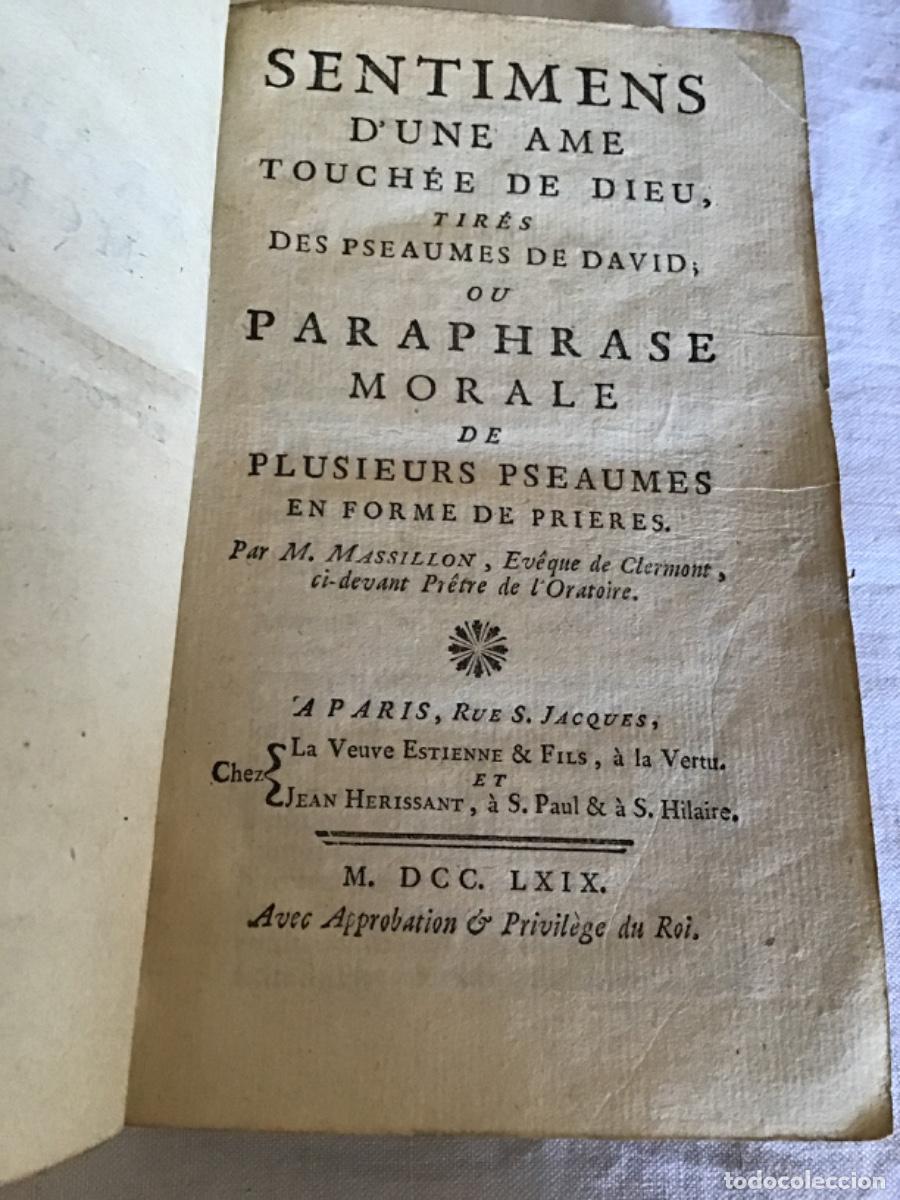 SENTIMENS
D'UNE AME
TOUCHÉE DE DIEU,
TIRÉS
DES PSEAUMES DE DAVID;
OU
PARAPHRASE
MORALE
DE
PLUSIEURS PSEAUMES
EN FORME DE PRIERES.

Par M. MASSILLON, Evêque de Clermont, ci-devant Prêtre de l'Oratoire.

A PARIS, RUE S. JACQUES,
Chez La Veuve ESTIENNE & FILS, à la Vertu.
ET
JEAN HERISSANT, à S. Paul & à S. Hilaire.

M. DCC. LXIX.
Avec Approbation & Privilège du Roi.

todocoleccion